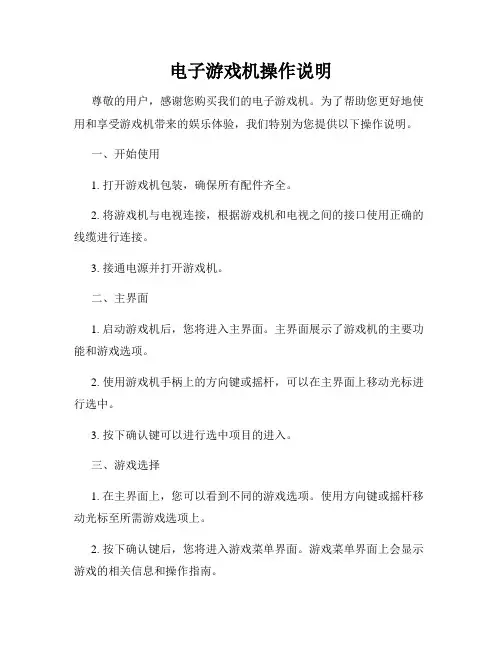 电子游戏机操作说明

尊敬的用户，感谢您购买我们的电子游戏机。为了帮助您更好地使用和享受游戏机带来的娱乐体验，我们特别为您提供以下操作说明。

一、开始使用

1. 打开游戏机包装，确保所有配件齐全。

2. 将游戏机与电视连接，根据游戏机和电视之间的接口使用正确的线缆进行连接。

3. 接通电源并打开游戏机。

二、主界面

1. 启动游戏机后，您将进入主界面。主界面展示了游戏机的主要功能和游戏选项。

2. 使用游戏机手柄上的方向键或摇杆，可以在主界面上移动光标进行选中。

3. 按下确认键可以进行选中项目的进入。

三、游戏选择

1. 在主界面上，您可以看到不同的游戏选项。使用方向键或摇杆移动光标至所需游戏选项上。

2. 按下确认键后，您将进入游戏菜单界面。游戏菜单界面上会显示游戏的相关信息和操作指南。